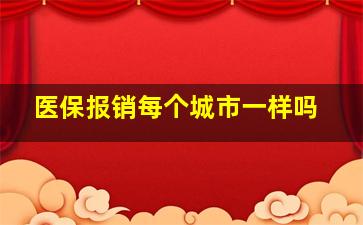 医保报销每个城市一样吗